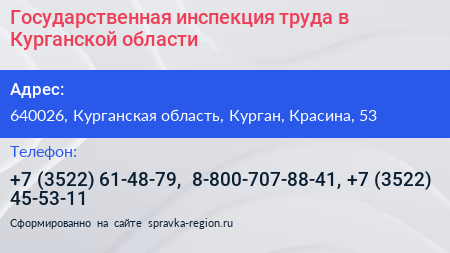 Государственная инспекция труда в Курганской области

Адрес:

640026, Курганская область, Курган, Красина, 53

Телефон:

+7 (3522) 61-48-79, 8-800-707-88-41, +7 (3522) 45-53-11

Сформированно на сайте spravka-region.ru